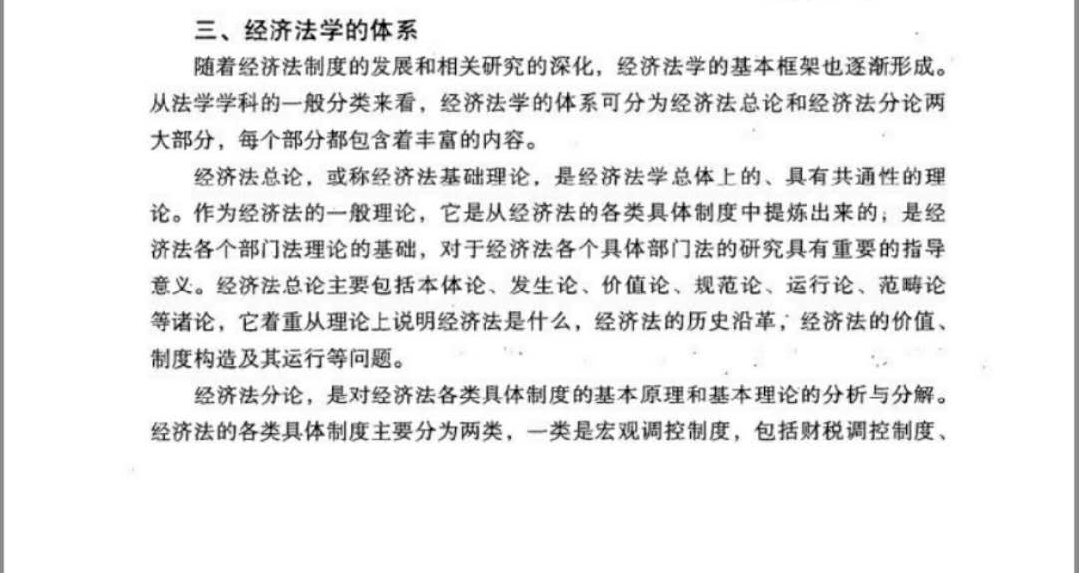 三、经济法学的体系

随着经济法制度的发展和相关研究的深化，经济法学的基本框架也逐渐形成。从法学学科的一般分类来看，经济法学的体系可分为经济法总论和经济法分论两大部分，每个部分都包含着丰富的内容。

经济法总论，或称经济法基础理论，是经济法学总体上的、具有共通性的理论。作为经济法的一般理论，它是从经济法的各类具体制度中提炼出来的，是经济法各个部门法理论的基础，对于经济法各个具体部门法的研究具有重要的指导意义。经济法总论主要包括本体论、发生论、价值论、规范论、运行论、范畴论等诸论，它着重从理论上说明经济法是什么，经济法的历史沿革，经济法的价值、制度构造及其运行等问题。

经济法分论，是对经济法各类具体制度的基本原理和基本理论的分析与分解。经济法的各类具体制度主要分为两类，一类是宏观调控制度，包括财税调控制度、